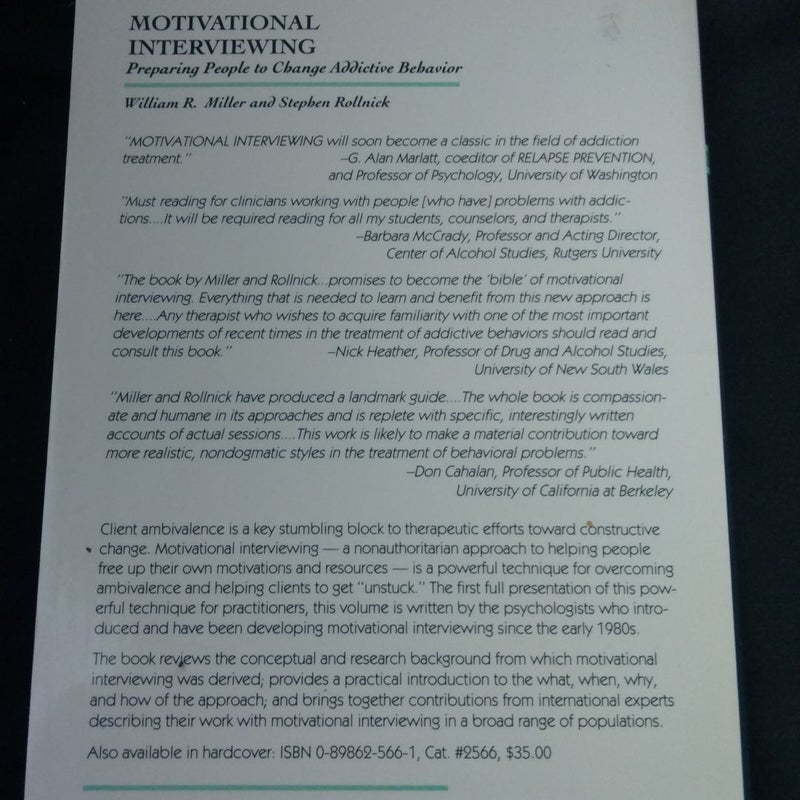 MOTIVATIONAL INTERVIEWING
Preparing People to Change Addictive Behavior

William R. Miller and Stephen Rollnick

"MOTIVATIONAL INTERVIEWING will soon become a classic in the field of addiction treatment." –G. Alan Marlatt, coeditor of RELAPSE PREVENTION, and Professor of Psychology, University of Washington

"Must reading for clinicians working with people [who have] problems with addictions....It will be required reading for all my students, counselors, and therapists." –Barbara McCrady, Professor and Acting Director, Center of Alcohol Studies, Rutgers University

"The book by Miller and Rollnick...promises to become the 'bible' of motivational interviewing. Everything that is needed to learn and benefit from this new approach is here....Any therapist who wishes to acquire familiarity with one of the most important developments of recent times in the treatment of addictive behaviors should read and consult this book." –Nick Heather, Professor of Drug and Alcohol Studies, University of New South Wales

"Miller and Rollnick have produced a landmark guide....The whole book is compassionate and humane in its approaches and is replete with specific, interestingly written accounts of actual sessions....This work is likely to make a material contribution toward more realistic, nondogmatic styles in the treatment of behavioral problems." –Don Cahalan, Professor of Public Health, University of California at Berkeley

Client ambivalence is a key stumbling block to therapeutic efforts toward constructive change. Motivational interviewing — a nonauthoritarian approach to helping people free up their own motivations and resources — is a powerful technique for overcoming ambivalence and helping clients to get "unstuck." The first full presentation of this powerful technique for practitioners, this volume is written by the psychologists who introduced and have been developing motivational interviewing since the early 1980s.

The book reviews the conceptual and research background from which motivational interviewing was derived; provides a practical introduction to the what, when, why, and how of the approach; and brings together contributions from international experts describing their work with motivational interviewing in a broad range of populations.

Also available in hardcover: ISBN 0-89862-566-1, Cat. #2566, $35.00